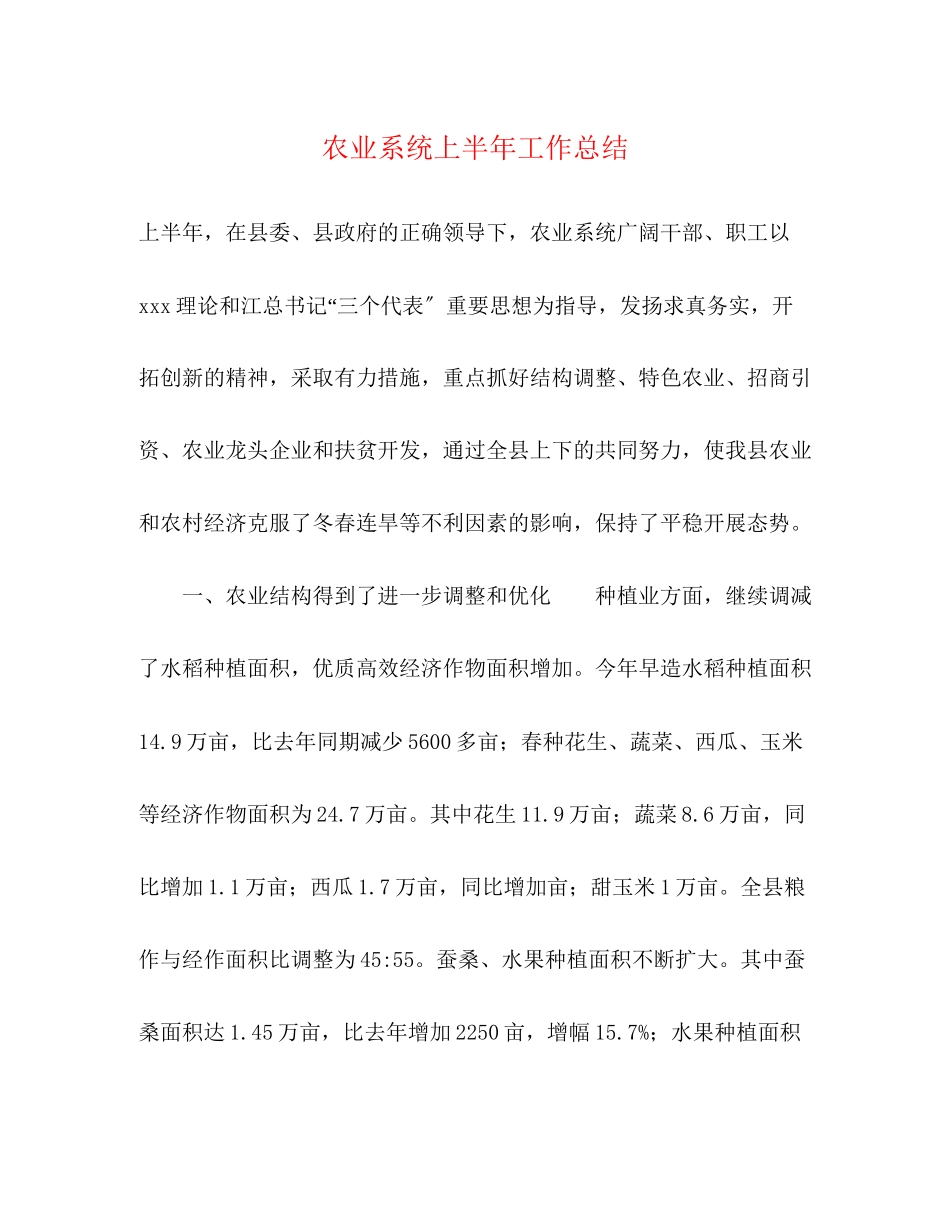 农业系统上半年工作总结

上半年，在县委、县政府的正确领导下，农业系统广阔干部、职工以xxx理论和江总书记“三个代表″重要思想为指导，发扬求真务实，开拓创新的精神，采取有力措施，重点抓好结构调整、特色农业、招商引资、农业龙头企业和扶贫开发，通过全县上下的共同努力，使我县农业和农村经济克服了冬春连旱等不利因素的影响，保持了平稳开展态势。

一、农业结构得到了进一步调整和优化　　种植业方面，继续调减了水稻种植面积，优质高效经济作物面积增加。今年早造水稻种植面积14.9万亩，比去年同期减少5600多亩；春种花生、蔬菜、西瓜、玉米等经济作物面积为24.7万亩。其中花生11.9万亩；蔬菜8.6万亩，同比增加1.1万亩；西瓜1.7万亩，同比增加亩；甜玉米1万亩。全县粮作与经作面积比调整为45:55。蚕桑、水果种植面积不断扩大。其中蚕桑面积达1.45万亩，比去年增加2250亩，增幅15.7%；水果种植面积